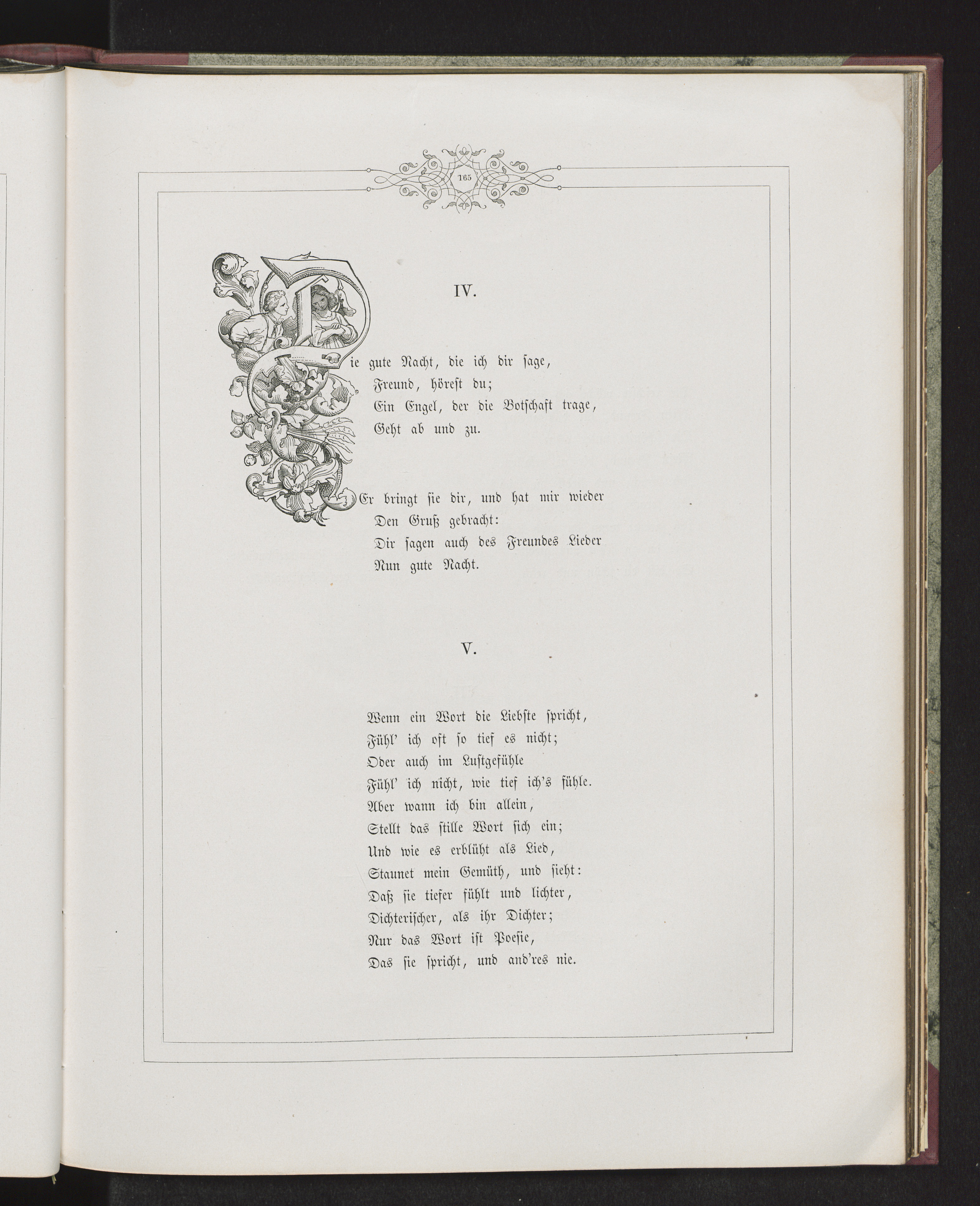 165

IV.

Die gute Nacht, die ich dir sage,
Freund, hörest du;
Ein Engel, der die Botschaft trage,
Geht ab und zu.

Er bringt sie dir, und hat mir wieder
Den Gruß gebracht:
Dir sagen auch des Freundes Lieder
Nun gute Nacht.

V.

Wenn ein Wort die Liebste spricht,
Fühl' ich oft so tief es nicht;
Oder auch im Lustgefühle
Fühl' ich nicht, wie tief ich's fühle.
Aber wann ich bin allein,
Stellt das stille Wort sich ein;
Und wie es erblüht als Lied,
Staunet mein Gemüth, und sieht:
Daß sie tiefer fühlt und lichter,
Dichterischer, als ihr Dichter;
Nur das Wort ist Poesie,
Das sie spricht, und and'res nie.